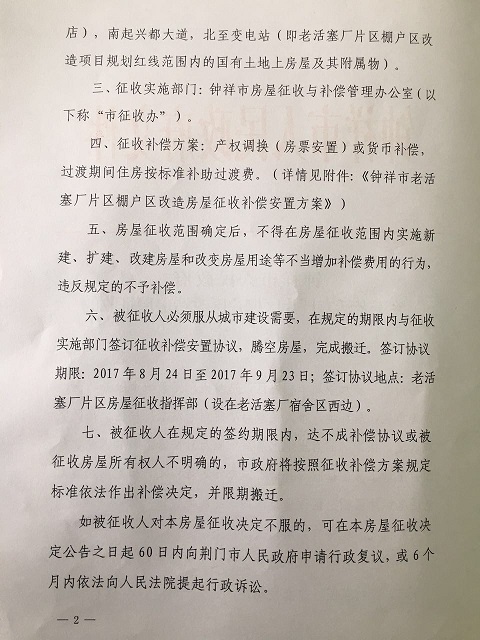 店），南起兴都大道，北至变电站（即老活塞厂片区棚户区改造项目规划红线范围内的国有土地上房屋及其附属物）。

三、征收实施部门：钟祥市房屋征收与补偿管理办公室（以下称“市征收办”）。

四、征收补偿方案：产权调换（房票安置）或货币补偿，过渡期间住房按标准补助过渡费。（详情见附件：《钟祥市老活塞厂片区棚户区改造房屋征收补偿安置方案》）

五、房屋征收范围确定后，不得在房屋征收范围内实施新建、扩建、改建房屋和改变房屋用途等不当增加补偿费用的行为，违反规定的不予补偿。

六、被征收人必须服从城市建设需要，在规定的期限内与征收实施部门签订征收补偿安置协议，腾空房屋，完成搬迁。签订协议期限：2017年8月24日至2017年9月23日；签订协议地点：老活塞厂片区房屋征收指挥部（设在老活塞厂宿舍区西边）。

七、被征收人在规定的签约期限内，达不成补偿协议或被征收房屋所有权人不明确的，市政府将按照征收补偿方案规定标准依法作出补偿决定，并限期搬迁。

如被征收人对本房屋征收决定不服的，可在本房屋征收决定公告之日起60日内向荆门市人民政府申请行政复议，或6个月内依法向人民法院提起行政诉讼。

—2—